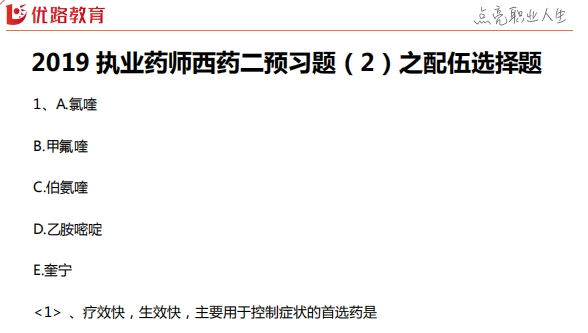 优路教育

点亮职业人生

2019 执业药师西药二预习题（2）之配伍选择题

1、A.氯喹

B.甲氟喹

C.伯氨喹

D.乙胺嘧啶

E.奎宁

<1> 、疗效快，生效快，主要用于控制症状的首选药是